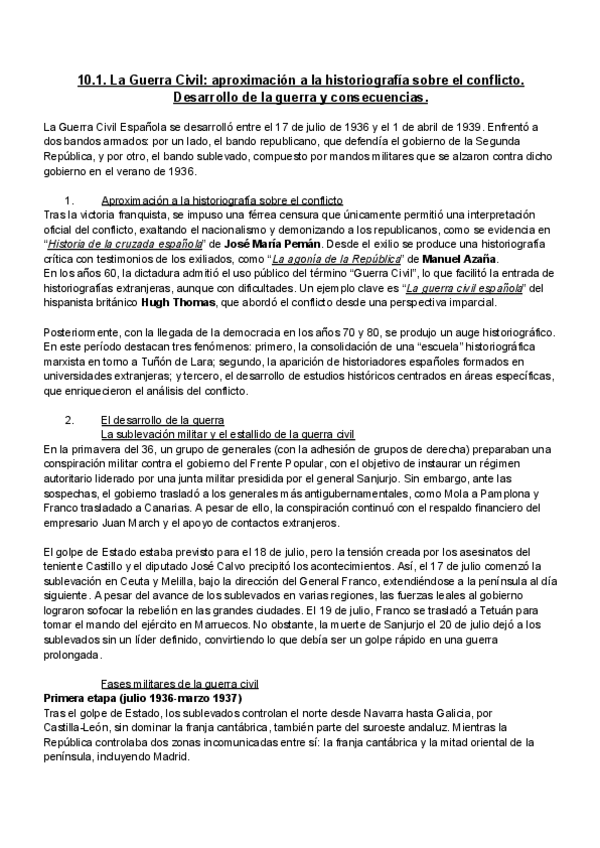 10.1. La Guerra Civil: aproximación a la historiografía sobre el conflicto. Desarrollo de la guerra y consecuencias.

La Guerra Civil Española se desarrolló entre el 17 de julio de 1936 y el 1 de abril de 1939. Enfrentó a dos bandos armados: por un lado, el bando republicano, que defendía el gobierno de la Segunda República, y por otro, el bando sublevado, compuesto por mandos militares que se alzaron contra dicho gobierno en el verano de 1936.

1. Aproximación a la historiografía sobre el conflicto
Tras la victoria franquista, se impuso una férrea censura que únicamente permitió una interpretación oficial del conflicto, exaltando el nacionalismo y demonizando a los republicanos, como se evidencia en "Historia de la cruzada española" de José María Pemán. Desde el exilio se produce una historiografía crítica con testimonios de los exiliados, como "La agonía de la República" de Manuel Azaña.
En los años 60, la dictadura admitió el uso público del término "Guerra Civil", lo que facilitó la entrada de historiografías extranjeras, aunque con dificultades. Un ejemplo clave es "La guerra civil española" del hispanista británico Hugh Thomas, que abordó el conflicto desde una perspectiva imparcial.

Posteriormente, con la llegada de la democracia en los años 70 y 80, se produjo un auge historiográfico. En este período destacan tres fenómenos: primero, la consolidación de una "escuela" historiográfica marxista en torno a Tuñón de Lara; segundo, la aparición de historiadores españoles formados en universidades extranjeras; y tercero, el desarrollo de estudios históricos centrados en áreas específicas, que enriquecieron el análisis del conflicto.

2. El desarrollo de la guerra
La sublevación militar y el estallido de la guerra civil
En la primavera del 36, un grupo de generales (con la adhesión de grupos de derecha) preparaban una conspiración militar contra el gobierno del Frente Popular, con el objetivo de instaurar un régimen autoritario liderado por una junta militar presidida por el general Sanjurjo. Sin embargo, ante las sospechas, el gobierno trasladó a los generales más antigubernamentales, como Mola a Pamplona y Franco trasladado a Canarias. A pesar de ello, la conspiración continuó con el respaldo financiero del empresario Juan March y el apoyo de contactos extranjeros.

El golpe de Estado estaba previsto para el 18 de julio, pero la tensión creada por los asesinatos del teniente Castillo y el diputado José Calvo precipitó los acontecimientos. Así, el 17 de julio comenzó la sublevación en Ceuta y Melilla, bajo la dirección del General Franco, extendiéndose a la península al día siguiente. A pesar del avance de los sublevados en varias regiones, las fuerzas leales al gobierno lograron sofocar la rebelión en las grandes ciudades. El 19 de julio, Franco se trasladó a Tetuán para tomar el mando del ejército en Marruecos. No obstante, la muerte de Sanjurjo el 20 de julio dejó a los sublevados sin un líder definido, convirtiendo lo que debía ser un golpe rápido en una guerra prolongada.

Fases militares de la guerra civil
Primera etapa (julio 1936-marzo 1937)
Tras el golpe de Estado, los sublevados controlan el norte desde Navarra hasta Galicia, por Castilla-León, sin dominar la franja cantábrica, también parte del suroeste andaluz. Mientras la República controlaba dos zonas incomunicadas entre sí: la franja cantábrica y la mitad oriental de la península, incluyendo Madrid.